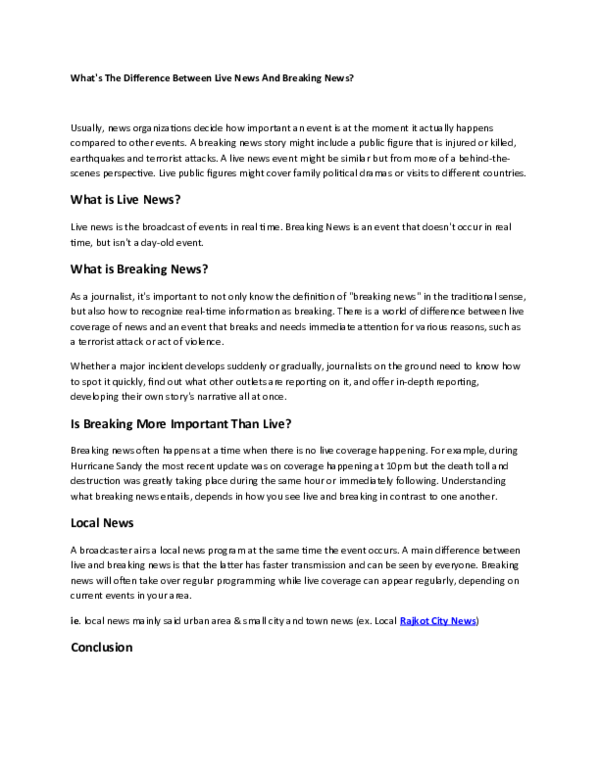 What's The Difference Between Live News And Breaking News?

Usually, news organizations decide how important an event is at the moment it actually happens compared to other events. A breaking news story might include a public figure that is injured or killed, earthquakes and terrorist attacks. A live news event might be similar but from more of a behind-the-scenes perspective. Live public figures might cover family political dramas or visits to different countries.

What is Live News?

Live news is the broadcast of events in real time. Breaking News is an event that doesn't occur in real time, but isn't a day-old event.

What is Breaking News?

As a journalist, it's important to not only know the definition of "breaking news" in the traditional sense, but also how to recognize real-time information as breaking. There is a world of difference between live coverage of news and an event that breaks and needs immediate attention for various reasons, such as a terrorist attack or act of violence.

Whether a major incident develops suddenly or gradually, journalists on the ground need to know how to spot it quickly, find out what other outlets are reporting on it, and offer in-depth reporting, developing their own story's narrative all at once.

Is Breaking More Important Than Live?

Breaking news often happens at a time when there is no live coverage happening. For example, during Hurricane Sandy the most recent update was on coverage happening at 10pm but the death toll and destruction was greatly taking place during the same hour or immediately following. Understanding what breaking news entails, depends in how you see live and breaking in contrast to one another.

Local News

A broadcaster airs a local news program at the same time the event occurs. A main difference between live and breaking news is that the latter has faster transmission and can be seen by everyone. Breaking news will often take over regular programming while live coverage can appear regularly, depending on current events in your area.

ie. local news mainly said urban area & small city and town news (ex. Local Rajkot City News)

Conclusion